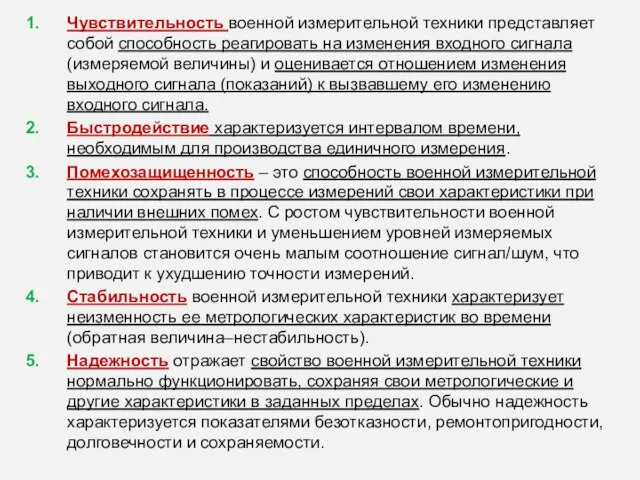 1. Чувствительность военной измерительной техники представляет собой способность реагировать на изменения входного сигнала (измеряемой величины) и оценивается отношением изменения выходного сигнала (показаний) к вызвавшему его изменению входного сигнала.

2. Быстродействие характеризуется интервалом времени, необходимым для производства единичного измерения.

3. Помехозащищенность – это способность военной измерительной техники сохранять в процессе измерений свои характеристики при наличии внешних помех. С ростом чувствительности военной измерительной техники и уменьшением уровней измеряемых сигналов становится очень малым соотношение сигнал/шум, что приводит к ухудшению точности измерений.

4. Стабильность военной измерительной техники характеризует неизменность ее метрологических характеристик во времени (обратная величина–нестабильность).

5. Надежность отражает свойство военной измерительной техники нормально функционировать, сохраняя свои метрологические и другие характеристики в заданных пределах. Обычно надежность характеризуется показателями безотказности, ремонтопригодности, долговечности и сохраняемости.